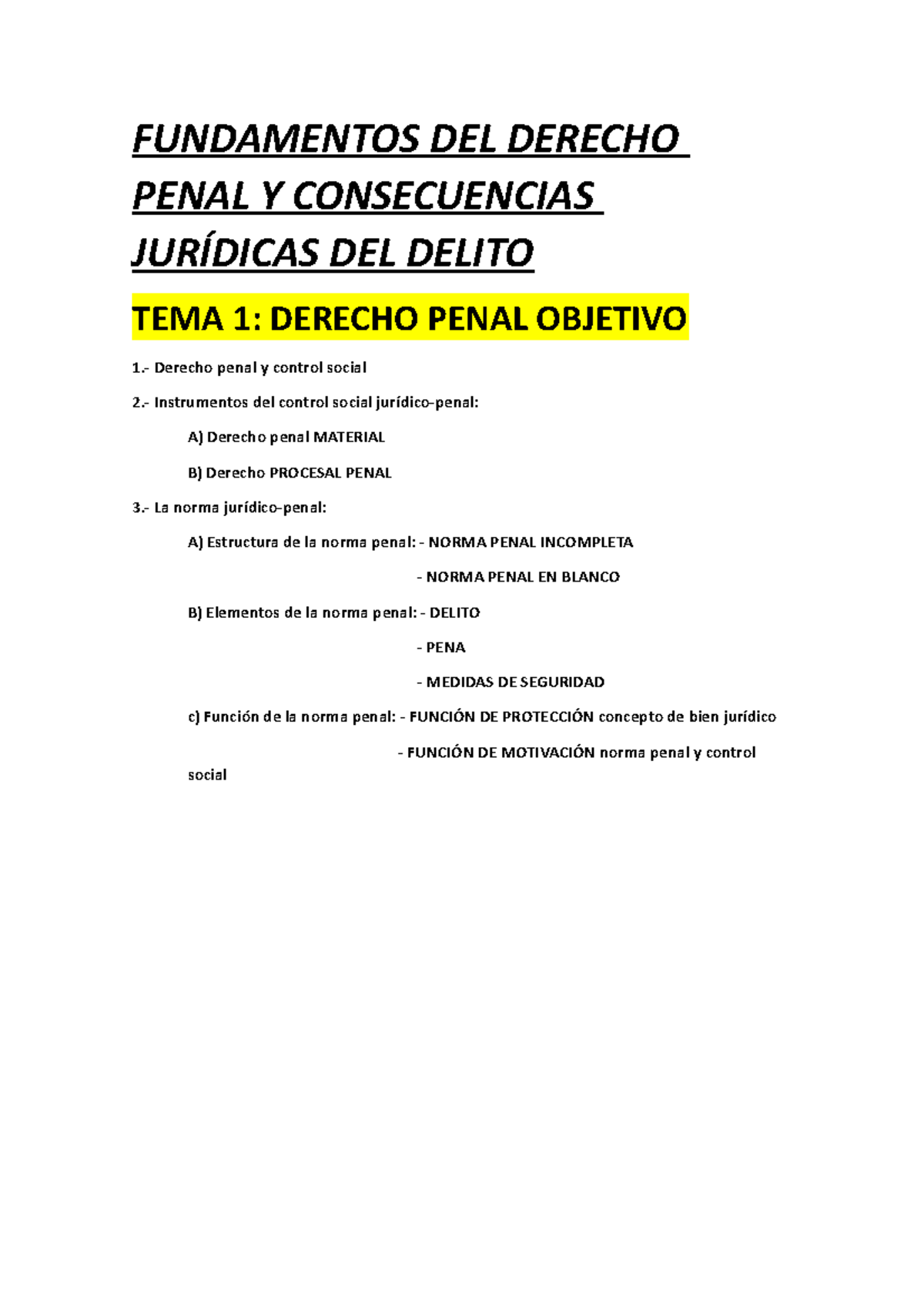 FUNDAMENTOS DEL DERECHO PENAL Y CONSECUENCIAS JURÍDICAS DEL DELITO

TEMA 1: DERECHO PENAL OBJETIVO

1.- Derecho penal y control social

2.- Instrumentos del control social jurídico-penal:

A) Derecho penal MATERIAL

B) Derecho PROCESAL PENAL

3.- La norma jurídico-penal:

A) Estructura de la norma penal: - NORMA PENAL INCOMPLETA

- NORMA PENAL EN BLANCO

B) Elementos de la norma penal: - DELITO

- PENA

- MEDIDAS DE SEGURIDAD

c) Función de la norma penal: - FUNCIÓN DE PROTECCIÓN concepto de bien jurídico

- FUNCIÓN DE MOTIVACIÓN norma penal y control social